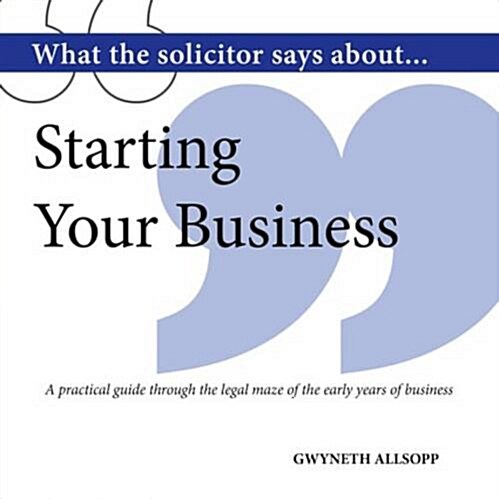 What the solicitor says about...

Starting Your Business

A practical guide through the legal maze of the early years of business

GWYNETH ALLSOPP